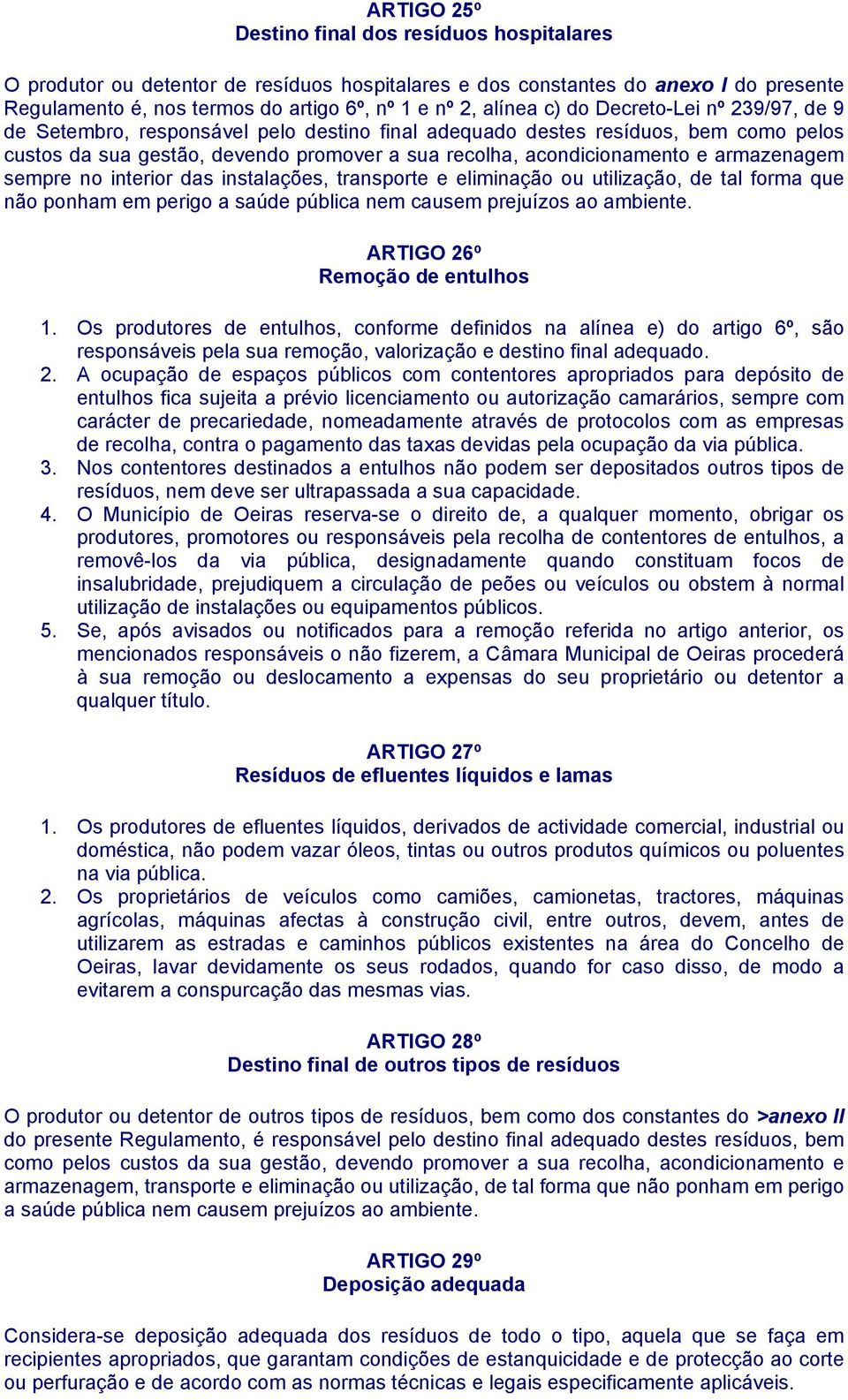 ARTIGO 25º
Destino final dos resíduos hospitalares

O produtor ou detentor de resíduos hospitalares e dos constantes do anexo I do presente Regulamento é, nos termos do artigo 6º, nº 1 e nº 2, alínea c) do Decreto-Lei nº 239/97, de 9 de Setembro, responsável pelo destino final adequado destes resíduos, bem como pelos custos da sua gestão, devendo promover a sua recolha, acondicionamento e armazenagem sempre no interior das instalações, transporte e eliminação ou utilização, de tal forma que não ponham em perigo a saúde pública nem causem prejuízos ao ambiente.

ARTIGO 26º
Remoção de entulhos

1. Os produtores de entulhos, conforme definidos na alínea e) do artigo 6º, são responsáveis pela sua remoção, valorização e destino final adequado.
2. A ocupação de espaços públicos com contentores apropriados para depósito de entulhos fica sujeita a prévio licenciamento ou autorização camarários, sempre com carácter de precariedade, nomeadamente através de protocolos com as empresas de recolha, contra o pagamento das taxas devidas pela ocupação da via pública.
3. Nos contentores destinados a entulhos não podem ser depositados outros tipos de resíduos, nem deve ser ultrapassada a sua capacidade.
4. O Município de Oeiras reserva-se o direito de, a qualquer momento, obrigar os produtores, promotores ou responsáveis pela recolha de contentores de entulhos, a removê-los da via pública, designadamente quando constituam focos de insalubridade, prejudiquem a circulação de peões ou veículos ou obstem à normal utilização de instalações ou equipamentos públicos.
5. Se, após avisados ou notificados para a remoção referida no artigo anterior, os mencionados responsáveis o não fizerem, a Câmara Municipal de Oeiras procederá à sua remoção ou deslocamento a expensas do seu proprietário ou detentor a qualquer título.

ARTIGO 27º
Resíduos de efluentes líquidos e lamas

1. Os produtores de efluentes líquidos, derivados de actividade comercial, industrial ou doméstica, não podem vazar óleos, tintas ou outros produtos químicos ou poluentes na via pública.
2. Os proprietários de veículos como camiões, camionetas, tractores, máquinas agrícolas, máquinas afectas à construção civil, entre outros, devem, antes de utilizarem as estradas e caminhos públicos existentes na área do Concelho de Oeiras, lavar devidamente os seus rodados, quando for caso disso, de modo a evitarem a conspurcação das mesmas vias.

ARTIGO 28º
Destino final de outros tipos de resíduos

O produtor ou detentor de outros tipos de resíduos, bem como dos constantes do >anexo II do presente Regulamento, é responsável pelo destino final adequado destes resíduos, bem como pelos custos da sua gestão, devendo promover a sua recolha, acondicionamento e armazenagem, transporte e eliminação ou utilização, de tal forma que não ponham em perigo a saúde pública nem causem prejuízos ao ambiente.

ARTIGO 29º
Deposição adequada

Considera-se deposição adequada dos resíduos de todo o tipo, aquela que se faça em recipientes apropriados, que garantam condições de estanquicidade e de protecção ao corte ou perfuração e de acordo com as normas técnicas e legais especificamente aplicáveis.